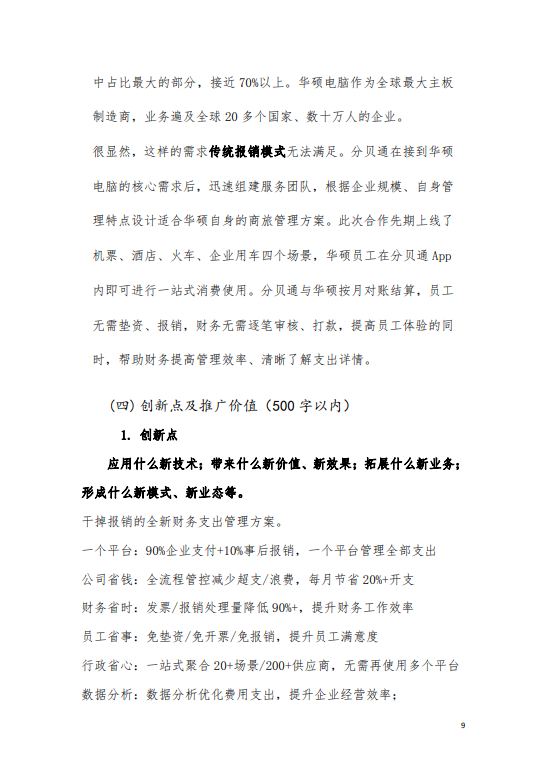 中占比最大的部分，接近70%以上。华硕电脑作为全球最大主板制造商，业务遍及全球20多个国家、数十万人的企业。

很显然，这样的需求传统报销模式无法满足。分贝通在接到华硕电脑的核心需求后，迅速组建服务团队，根据企业规模、自身管理特点设计适合华硕自身的商旅管理方案。此次合作先期上线了机票、酒店、火车、企业用车四个场景，华硕员工在分贝通App内即可进行一站式消费使用。分贝通与华硕按月对账结算，员工无需垫资、报销，财务无需逐笔审核、打款，提高员工体验的同时，帮助财务提高管理效率、清晰了解支出详情。

（四）创新点及推广价值（500字以内）

1. 创新点

应用什么新技术；带来什么新价值、新效果；拓展什么新业务；形成什么新模式、新业态等。

干掉报销的全新财务支出管理方案。

一个平台：90%企业支付+10%事后报销，一个平台管理全部支出

公司省钱：全流程管控减少超支/浪费，每月节省20%+开支

财务省时：发票/报销处理量降低90%+，提升财务工作效率

员工省事：免垫资/免开票/免报销，提升员工满意度

行政省心：一站式聚合20+场景/200+供应商，无需再使用多个平台

数据分析：数据分析优化费用支出，提升企业经营效率；

9